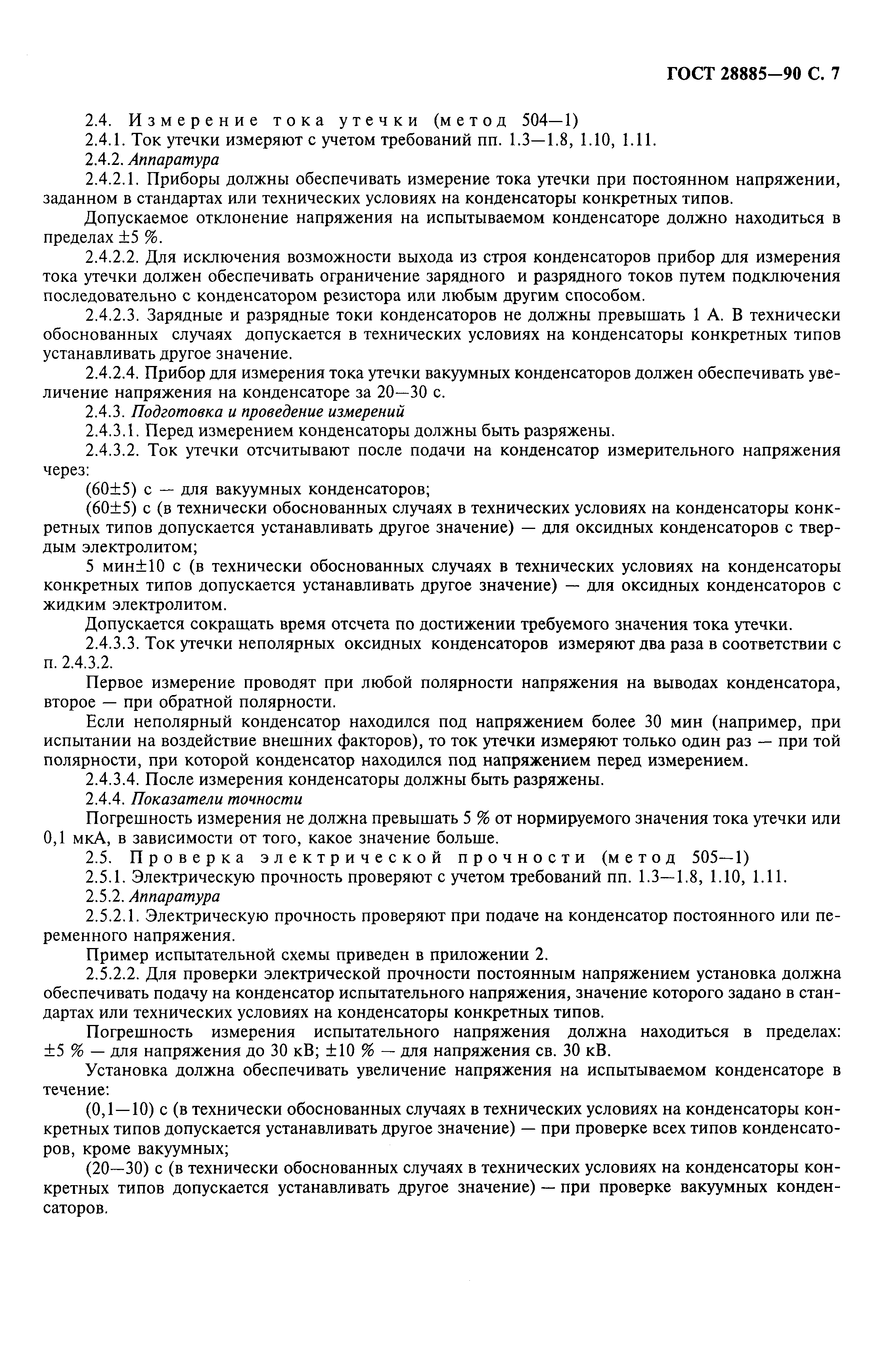 ГОСТ 28885—90 С. 7

2.4. Измерение тока утечки (метод 504—1)

2.4.1. Ток утечки измеряют с учетом требований пп. 1.3—1.8, 1.10, 1.11.

2.4.2. Аппаратура

2.4.2.1. Приборы должны обеспечивать измерение тока утечки при постоянном напряжении, заданном в стандартах или технических условиях на конденсаторы конкретных типов.

Допускаемое отклонение напряжения на испытываемом конденсаторе должно находиться в пределах ±5 %.

2.4.2.2. Для исключения возможности выхода из строя конденсаторов прибор для измерения тока утечки должен обеспечивать ограничение зарядного и разрядного токов путем подключения последовательно с конденсатором резистора или любым другим способом.

2.4.2.3. Зарядные и разрядные токи конденсаторов не должны превышать 1 А. В технически обоснованных случаях допускается в технических условиях на конденсаторы конкретных типов устанавливать другое значение.

2.4.2.4. Прибор для измерения тока утечки вакуумных конденсаторов должен обеспечивать увеличение напряжения на конденсаторе за 20—30 с.

2.4.3. Подготовка и проведение измерений

2.4.3.1. Перед измерением конденсаторы должны быть разряжены.

2.4.3.2. Ток утечки отсчитывают после подачи на конденсатор измерительного напряжения через:

(60±5) с — для вакуумных конденсаторов;

(60±5) с (в технически обоснованных случаях в технических условиях на конденсаторы конкретных типов допускается устанавливать другое значение) — для оксидных конденсаторов с твердым электролитом;

5 мин±10 с (в технически обоснованных случаях в технических условиях на конденсаторы конкретных типов допускается устанавливать другое значение) — для оксидных конденсаторов с жидким электролитом.

Допускается сокращать время отсчета по достижении требуемого значения тока утечки.

2.4.3.3. Ток утечки неполярных оксидных конденсаторов измеряют два раза в соответствии с п. 2.4.3.2.

Первое измерение проводят при любой полярности напряжения на выводах конденсатора, второе — при обратной полярности.

Если неполярный конденсатор находился под напряжением более 30 мин (например, при испытании на воздействие внешних факторов), то ток утечки измеряют только один раз — при той полярности, при которой конденсатор находился под напряжением перед измерением.

2.4.3.4. После измерения конденсаторы должны быть разряжены.

2.4.4. Показатели точности

Погрешность измерения не должна превышать 5 % от нормируемого значения тока утечки или 0,1 мкА, в зависимости от того, какое значение больше.

2.5. Проверка электрической прочности (метод 505—1)

2.5.1. Электрическую прочность проверяют с учетом требований пп. 1.3—1.8, 1.10, 1.11.

2.5.2. Аппаратура

2.5.2.1. Электрическую прочность проверяют при подаче на конденсатор постоянного или переменного напряжения.

Пример испытательной схемы приведен в приложении 2.

2.5.2.2. Для проверки электрической прочности постоянным напряжением установка должна обеспечивать подачу на конденсатор испытательного напряжения, значение которого задано в стандартах или технических условиях на конденсаторы конкретных типов.

Погрешность измерения испытательного напряжения должна находиться в пределах: ±5 % — для напряжения до 30 кВ; ±10 % — для напряжения св. 30 кВ.

Установка должна обеспечивать увеличение напряжения на испытываемом конденсаторе в течение:

(0,1—10) с (в технически обоснованных случаях в технических условиях на конденсаторы конкретных типов допускается устанавливать другое значение) — при проверке всех типов конденсаторов, кроме вакуумных;

(20—30) с (в технически обоснованных случаях в технических условиях на конденсаторы конкретных типов допускается устанавливать другое значение) — при проверке вакуумных конденсаторов.